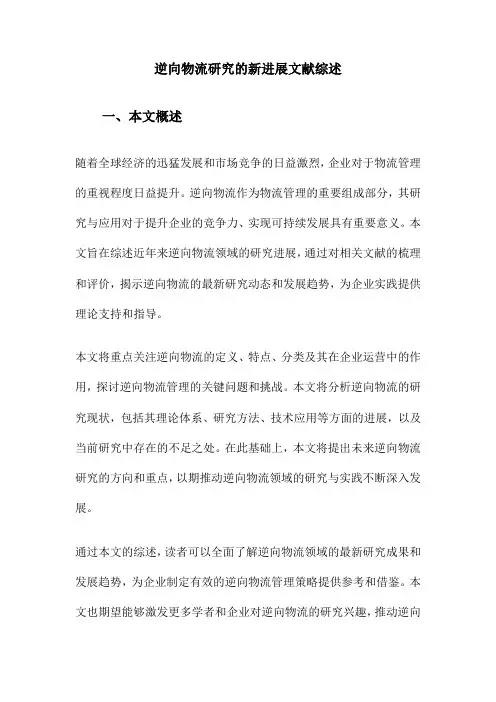 逆向物流研究的新进展文献综述

一、本文概述

随着全球经济的迅猛发展和市场竞争的日益激烈，企业对于物流管理的重视程度日益提升。逆向物流作为物流管理的重要组成部分，其研究与应用对于提升企业的竞争力、实现可持续发展具有重要意义。本文旨在综述近年来逆向物流领域的研究进展，通过对相关文献的梳理和评价，揭示逆向物流的最新研究动态和发展趋势，为企业实践提供理论支持和指导。

本文将重点关注逆向物流的定义、特点、分类及其在企业运营中的作用，探讨逆向物流管理的关键问题和挑战。本文将分析逆向物流的研究现状，包括其理论体系、研究方法、技术应用等方面的进展，以及当前研究中存在的不足之处。在此基础上，本文将提出未来逆向物流研究的方向和重点，以期推动逆向物流领域的研究与实践不断深入发展。

通过本文的综述，读者可以全面了解逆向物流领域的最新研究成果和发展趋势，为企业制定有效的逆向物流管理策略提供参考和借鉴。本文也期望能够激发更多学者和企业对逆向物流的研究兴趣，推动逆向